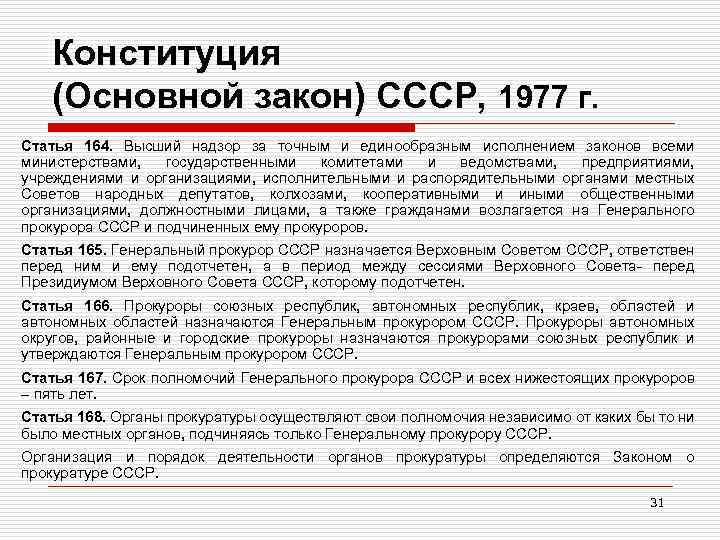 Конституция
(Основной закон) СССР, 1977 г.

Статья 164. Высший надзор за точным и единообразным исполнением законов всеми министерствами, государственными комитетами и ведомствами, предприятиями, учреждениями и организациями, исполнительными и распорядительными органами местных Советов народных депутатов, колхозами, кооперативными и иными общественными организациями, должностными лицами, а также гражданами возлагается на Генерального прокурора СССР и подчиненных ему прокуроров.

Статья 165. Генеральный прокурор СССР назначается Верховным Советом СССР, ответствен перед ним и ему подотчетен, а в период между сессиями Верховного Совета- перед Президиумом Верховного Совета СССР, которому подотчетен.

Статья 166. Прокуроры союзных республик, автономных республик, краев, областей и автономных областей назначаются Генеральным прокурором СССР. Прокуроры автономных округов, районные и городские прокуроры назначаются прокурорами союзных республик и утверждаются Генеральным прокурором СССР.

Статья 167. Срок полномочий Генерального прокурора СССР и всех нижестоящих прокуроров – пять лет.

Статья 168. Органы прокуратуры осуществляют свои полномочия независимо от каких бы то ни было местных органов, подчиняясь только Генеральному прокурору СССР.

Организация и порядок деятельности органов прокуратуры определяются Законом о прокуратуре СССР.

31